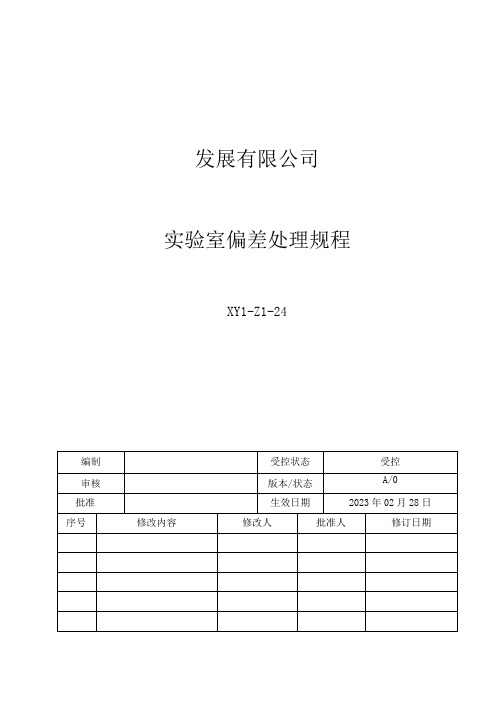 发展有限公司

实验室偏差处理规程

XY1-Z1-24

| 编制 | | 受控状态 | 受控 |
|---|---|---|---|
| 审核 | | 版本/状态 | A/0 |
| 批准 | | 生效日期 | 2023 年 02 月 28 日 |

| 序号 | 修改内容 | 修改人 | 批准人 | 修订日期 |
|---|---|---|---|---|
| | | | | |
| | | | | |
| | | | | |
| | | | | |
| | | | | |